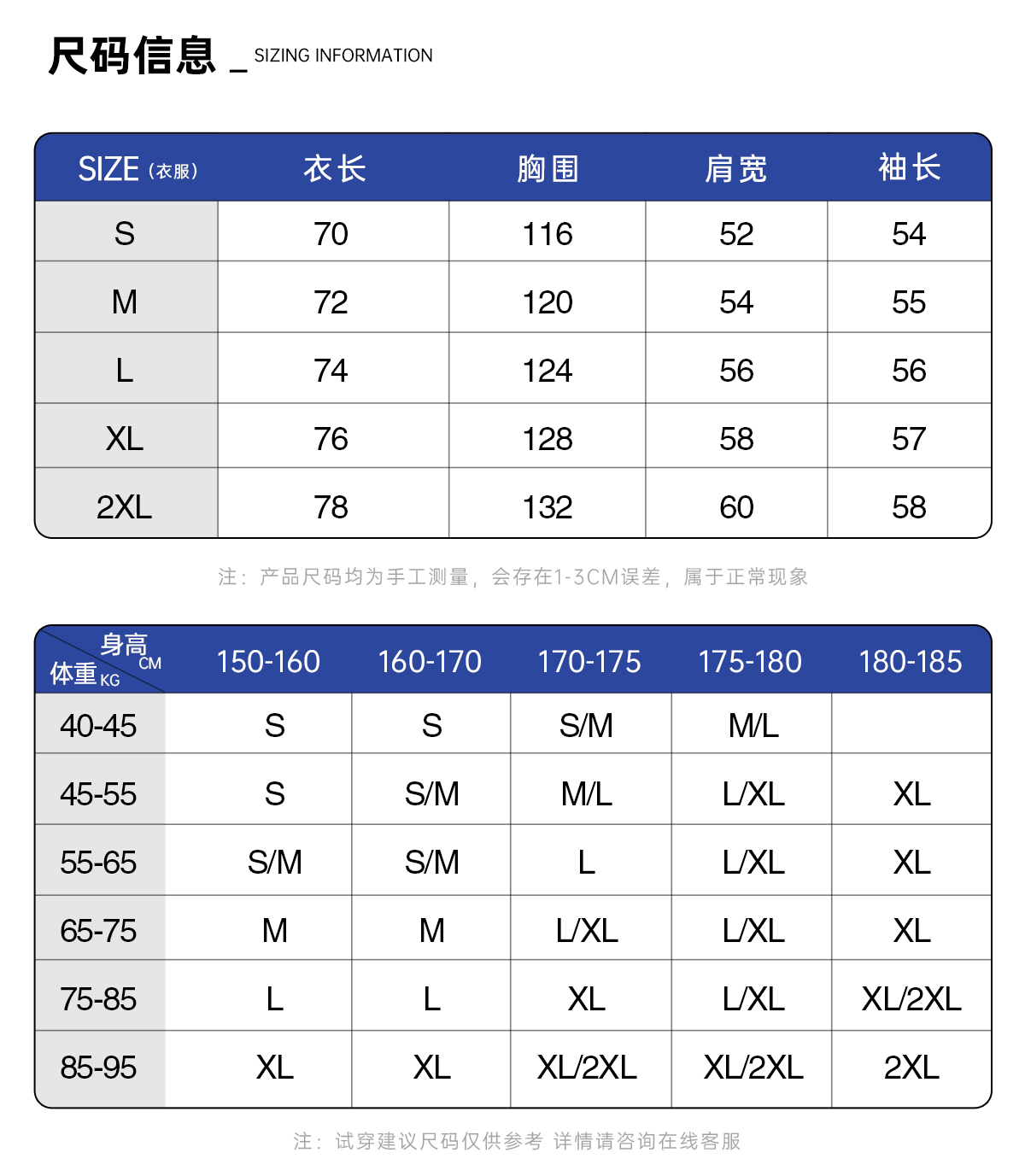 尺码信息 _ SIZING INFORMATION

| SIZE（衣服） | 衣长 | 胸围 | 肩宽 | 袖长 |
|---|---|---|---|---|
| S | 70 | 116 | 52 | 54 |
| M | 72 | 120 | 54 | 55 |
| L | 74 | 124 | 56 | 56 |
| XL | 76 | 128 | 58 | 57 |
| 2XL | 78 | 132 | 60 | 58 |

注：产品尺码均为手工测量，会存在1-3CM误差，属于正常现象

| 身高 CM / 体重 KG | 150-160 | 160-170 | 170-175 | 175-180 | 180-185 |
|---|---|---|---|---|---|
| 40-45 | S | S | S/M | M/L | |
| 45-55 | S | S/M | M/L | L/XL | XL |
| 55-65 | S/M | S/M | L | L/XL | XL |
| 65-75 | M | M | L/XL | L/XL | XL |
| 75-85 | L | L | XL | L/XL | XL/2XL |
| 85-95 | XL | XL | XL/2XL | XL/2XL | 2XL |

注：试穿建议尺码仅供参考 详情请咨询在线客服